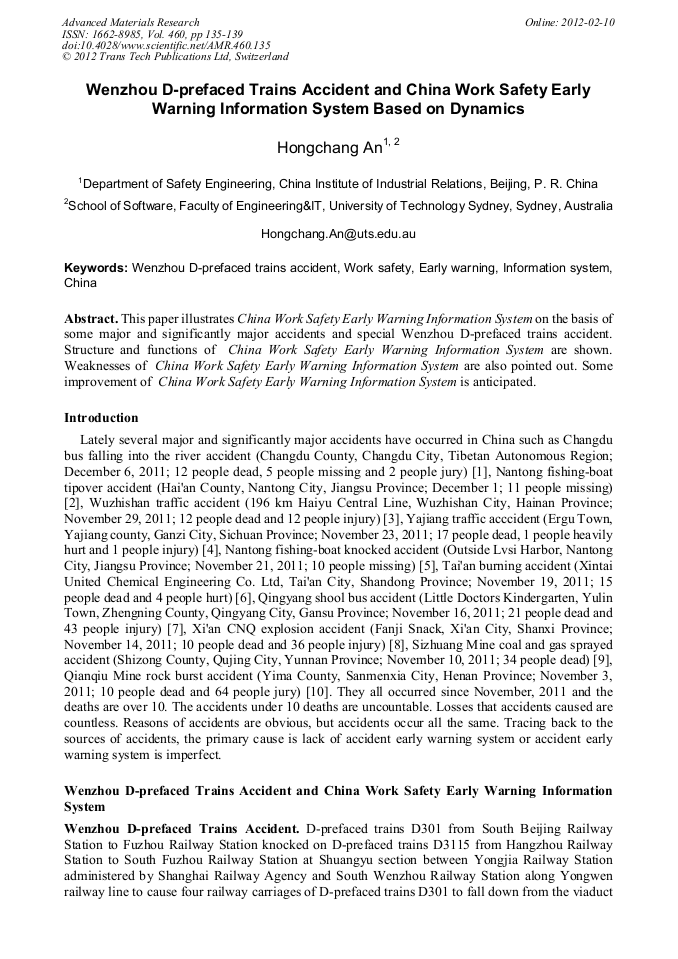 Advanced Materials Research
ISSN: 1662-8985, Vol. 460, pp 135-139
doi:10.4028/www.scientific.net/AMR.460.135
© 2012 Trans Tech Publications Ltd, Switzerland

Online: 2012-02-10

Wenzhou D-prefaced Trains Accident and China Work Safety Early Warning Information System Based on Dynamics

Hongchang An$^{1, 2}$

$^1$Department of Safety Engineering, China Institute of Industrial Relations, Beijing, P. R. China

$^2$School of Software, Faculty of Engineering&IT, University of Technology Sydney, Sydney, Australia

Hongchang.An@uts.edu.au

Keywords: Wenzhou D-prefaced trains accident, Work safety, Early warning, Information system, China

Abstract. This paper illustrates China Work Safety Early Warning Information System on the basis of some major and significantly major accidents and special Wenzhou D-prefaced trains accident. Structure and functions of China Work Safety Early Warning Information System are shown. Weaknesses of China Work Safety Early Warning Information System are also pointed out. Some improvement of China Work Safety Early Warning Information System is anticipated.

Introduction

Lately several major and significantly major accidents have occurred in China such as Changdu bus falling into the river accident (Changdu County, Changdu City, Tibetan Autonomous Region; December 6, 2011; 12 people dead, 5 people missing and 2 people jury) [1], Nantong fishing-boat tipover accident (Hai'an County, Nantong City, Jiangsu Province; December 1; 11 people missing) [2], Wuzhishan traffic accident (196 km Haiyu Central Line, Wuzhishan City, Hainan Province; November 29, 2011; 12 people dead and 12 people injury) [3], Yajiang traffic acccident (Ergu Town, Yajiang county, Ganzi City, Sichuan Province; November 23, 2011; 17 people dead, 1 people heavily hurt and 1 people injury) [4], Nantong fishing-boat knocked accident (Outside Lvsi Harbor, Nantong City, Jiangsu Province; November 21, 2011; 10 people missing) [5], Tai'an burning accident (Xintai United Chemical Engineering Co. Ltd, Tai'an City, Shandong Province; November 19, 2011; 15 people dead and 4 people hurt) [6], Qingyang shool bus accident (Little Doctors Kindergarten, Yulin Town, Zhengning County, Qingyang City, Gansu Province; November 16, 2011; 21 people dead and 43 people injury) [7], Xi'an CNQ explosion accident (Fanji Snack, Xi'an City, Shanxi Province; November 14, 2011; 10 people dead and 36 people injury) [8], Sizhuang Mine coal and gas sprayed accident (Shizong County, Qujing City, Yunnan Province; November 10, 2011; 34 people dead) [9], Qianqiu Mine rock burst accident (Yima County, Sanmenxia City, Henan Province; November 3, 2011; 10 people dead and 64 people jury) [10]. They all occurred since November, 2011 and the deaths are over 10. The accidents under 10 deaths are uncountable. Losses that accidents caused are countless. Reasons of accidents are obvious, but accidents occur all the same. Tracing back to the sources of accidents, the primary cause is lack of accident early warning system or accident early warning system is imperfect.

Wenzhou D-prefaced Trains Accident and China Work Safety Early Warning Information System

Wenzhou D-prefaced Trains Accident. D-prefaced trains D301 from South Beijing Railway Station to Fuzhou Railway Station knocked on D-prefaced trains D3115 from Hangzhou Railway Station to South Fuzhou Railway Station at Shuangyu section between Yongjia Railway Station administered by Shanghai Railway Agency and South Wenzhou Railway Station along Yongwen railway line to cause four railway carriages of D-prefaced trains D301 to fall down from the viaduct